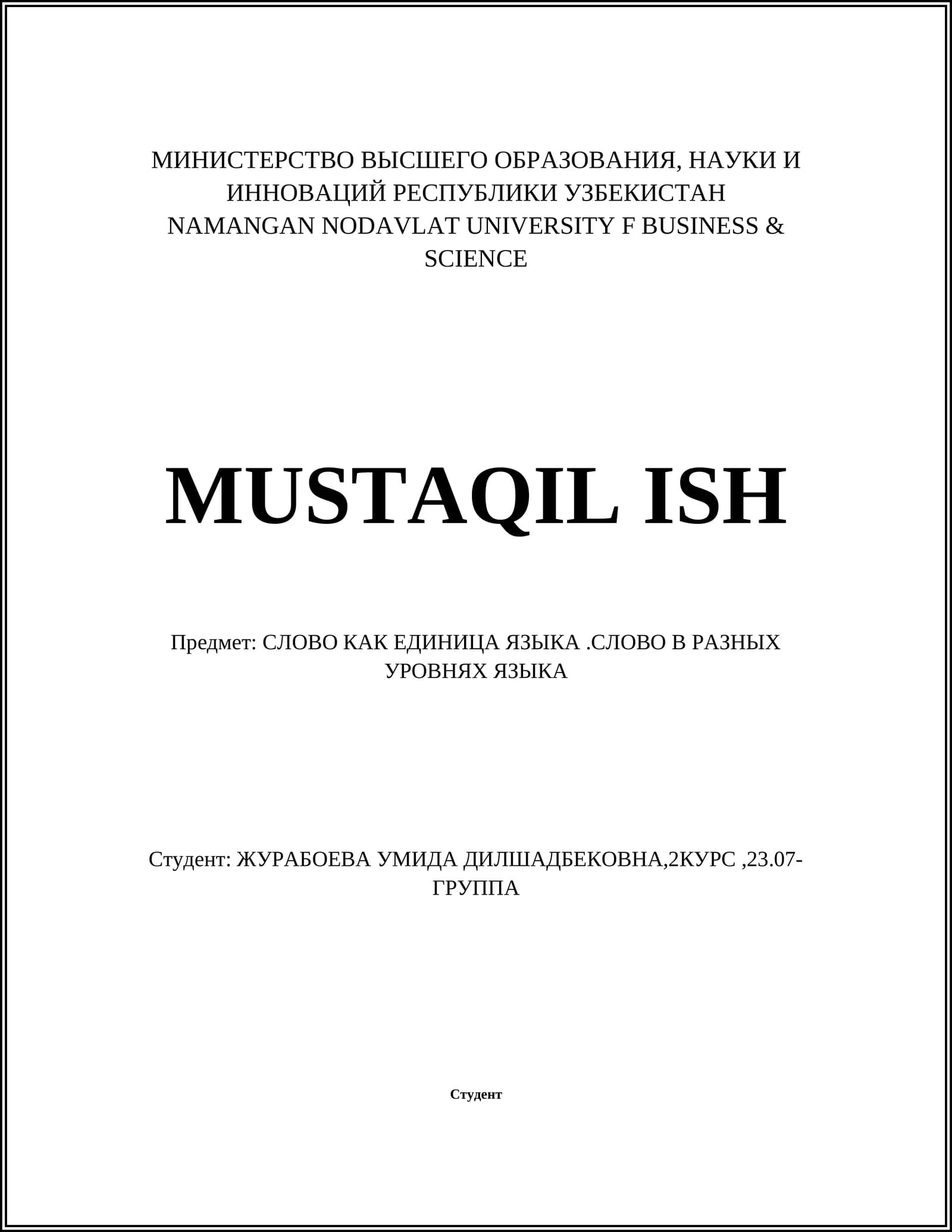 МИНИСТЕРСТВО ВЫСШЕГО ОБРАЗОВАНИЯ, НАУКИ И ИННОВАЦИЙ РЕСПУБЛИКИ УЗБЕКИСТАН
NAMANGAN NODAVLAT UNIVERSITY F BUSINESS & SCIENCE

MUSTAQIL ISH

Предмет: СЛОВО КАК ЕДИНИЦА ЯЗЫКА .СЛОВО В РАЗНЫХ УРОВНЯХ ЯЗЫКА

Студент: ЖУРАБОЕВА УМИДА ДИЛШАДБЕКОВНА,2КУРС ,23.07-ГРУППА

Студент